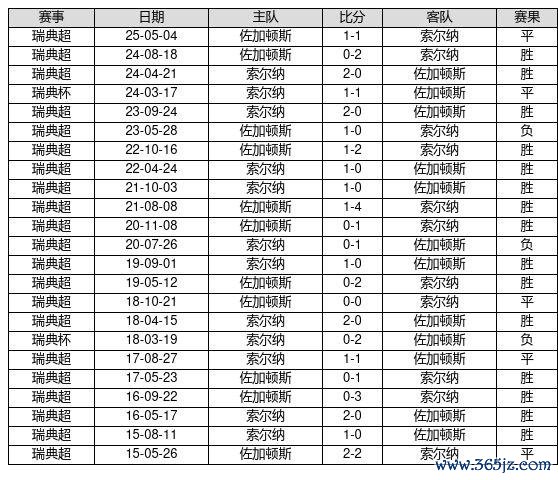 | 赛事 | 日期 | 主队 | 比分 | 客队 | 赛果 |
|---|---|---|---|---|---|
| 瑞典超 | 25-05-04 | 佐加顿斯 | 1-1 | 索尔纳 | 平 |
| 瑞典超 | 24-08-18 | 佐加顿斯 | 0-2 | 索尔纳 | 胜 |
| 瑞典超 | 24-04-21 | 索尔纳 | 2-0 | 佐加顿斯 | 胜 |
| 瑞典杯 | 24-03-17 | 索尔纳 | 1-1 | 佐加顿斯 | 平 |
| 瑞典超 | 23-09-24 | 索尔纳 | 2-0 | 佐加顿斯 | 胜 |
| 瑞典超 | 23-05-28 | 佐加顿斯 | 1-0 | 索尔纳 | 负 |
| 瑞典超 | 22-10-16 | 佐加顿斯 | 1-2 | 索尔纳 | 胜 |
| 瑞典超 | 22-04-24 | 索尔纳 | 1-0 | 佐加顿斯 | 胜 |
| 瑞典超 | 21-10-03 | 索尔纳 | 1-0 | 佐加顿斯 | 胜 |
| 瑞典超 | 21-08-08 | 佐加顿斯 | 1-4 | 索尔纳 | 胜 |
| 瑞典超 | 20-11-08 | 佐加顿斯 | 0-1 | 索尔纳 | 胜 |
| 瑞典超 | 20-07-26 | 索尔纳 | 0-1 | 佐加顿斯 | 负 |
| 瑞典超 | 19-09-01 | 索尔纳 | 1-0 | 佐加顿斯 | 胜 |
| 瑞典超 | 19-05-12 | 佐加顿斯 | 0-2 | 索尔纳 | 胜 |
| 瑞典超 | 18-10-21 | 佐加顿斯 | 0-0 | 索尔纳 | 平 |
| 瑞典超 | 18-04-15 | 索尔纳 | 2-0 | 佐加顿斯 | 胜 |
| 瑞典杯 | 18-03-19 | 索尔纳 | 0-2 | 佐加顿斯 | 负 |
| 瑞典超 | 17-08-27 | 索尔纳 | 1-1 | 佐加顿斯 | 平 |
| 瑞典超 | 17-05-23 | 佐加顿斯 | 0-1 | 索尔纳 | 胜 |
| 瑞典超 | 16-09-22 | 佐加顿斯 | 0-3 | 索尔纳 | 胜 |
| 瑞典超 | 16-05-17 | 索尔纳 | 2-0 | 佐加顿斯 | 胜 |
| 瑞典超 | 15-08-11 | 索尔纳 | 1-0 | 佐加顿斯 | 胜 |
| 瑞典超 | 15-05-26 | 佐加顿斯 | 2-2 | 索尔纳 | 平 |

www.365jz.com